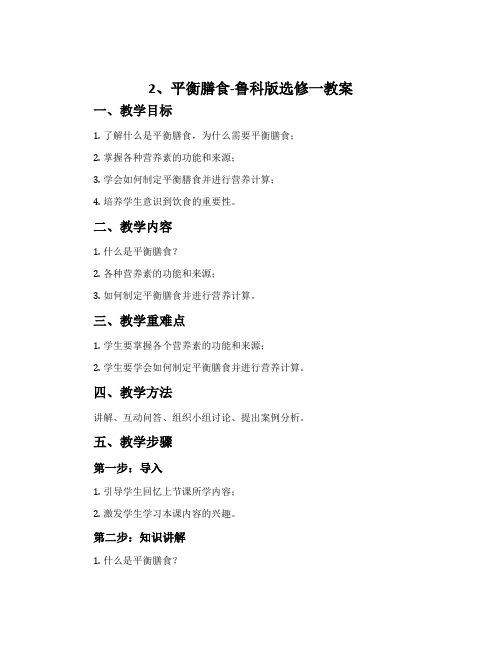 2、平衡膳食-鲁科版选修一教案

一、教学目标

1. 了解什么是平衡膳食，为什么需要平衡膳食；

2. 掌握各种营养素的功能和来源；

3. 学会如何制定平衡膳食并进行营养计算；

4. 培养学生意识到饮食的重要性。

二、教学内容

1. 什么是平衡膳食？

2. 各种营养素的功能和来源；

3. 如何制定平衡膳食并进行营养计算。

三、教学重难点

1. 学生要掌握各个营养素的功能和来源；

2. 学生要学会如何制定平衡膳食并进行营养计算。

四、教学方法

讲解、互动问答、组织小组讨论、提出案例分析。

五、教学步骤

第一步：导入

1. 引导学生回忆上节课所学内容；

2. 激发学生学习本课内容的兴趣。

第二步：知识讲解

1. 什么是平衡膳食？